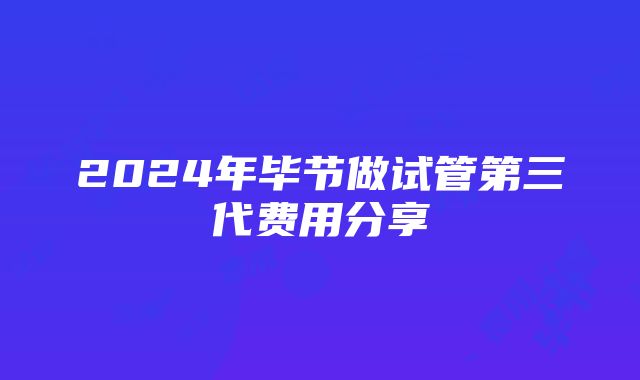 2024年毕节做试管第三代费用分享